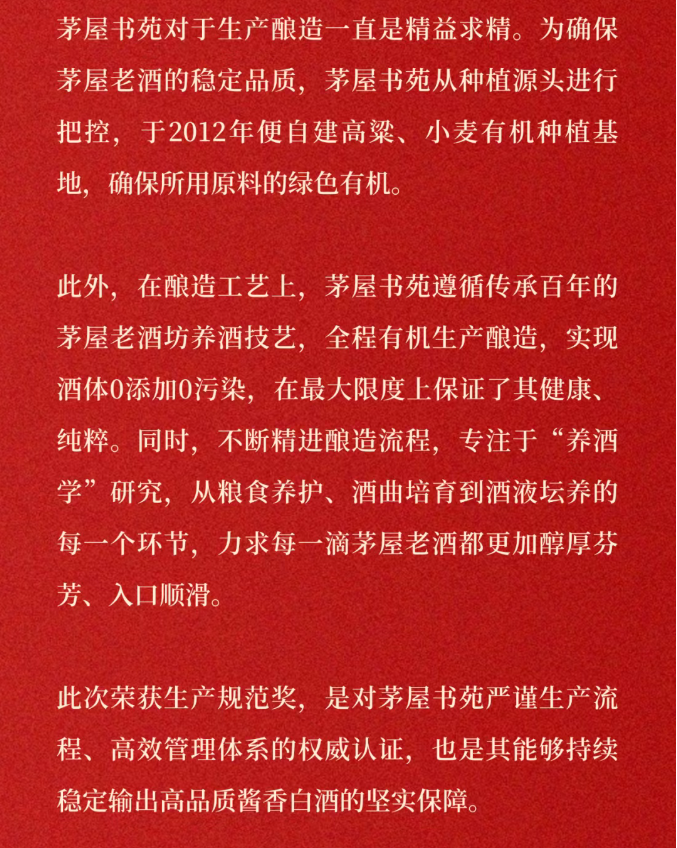 茅屋书苑对于生产酿造一直是精益求精。为确保茅屋老酒的稳定品质，茅屋书苑从种植源头进行把控，于2012年便自建高粱、小麦有机种植基地，确保所用原料的绿色有机。

此外，在酿造工艺上，茅屋书苑遵循传承百年的茅屋老酒坊养酒技艺，全程有机生产酿造，实现酒体0添加0污染，在最大限度上保证了其健康、纯粹。同时，不断精进酿造流程，专注于“养酒学”研究，从粮食养护、酒曲培育到酒液坛养的每一个环节，力求每一滴茅屋老酒都更加醇厚芬芳、入口顺滑。

此次荣获生产规范奖，是对茅屋书苑严谨生产流程、高效管理体系的权威认证，也是其能够持续稳定输出高品质酱香白酒的坚实保障。